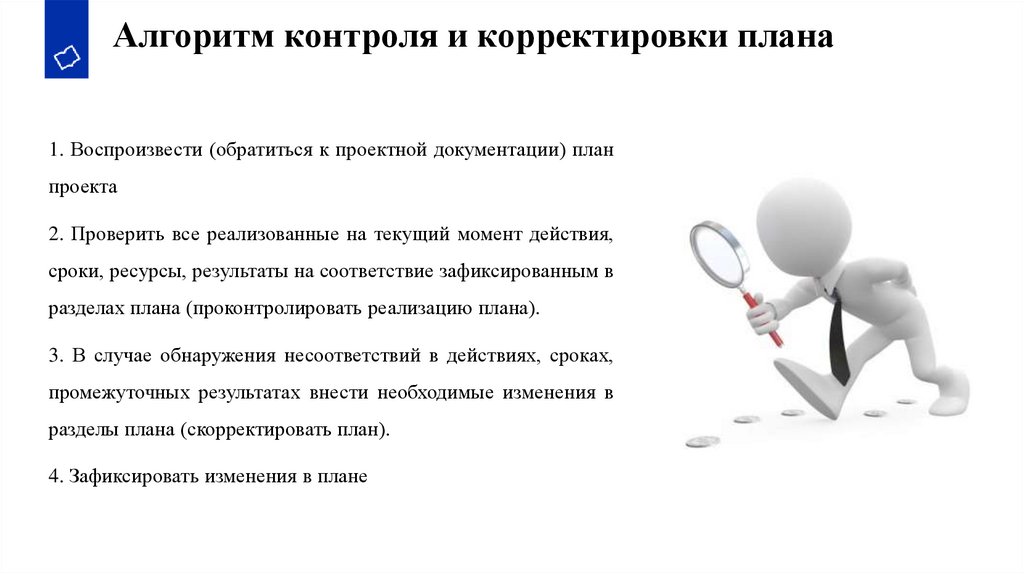 Алгоритм контроля и корректировки плана

1. Воспроизвести (обратиться к проектной документации) план проекта

2. Проверить все реализованные на текущий момент действия, сроки, ресурсы, результаты на соответствие зафиксированным в разделах плана (проконтролировать реализацию плана).

3. В случае обнаружения несоответствий в действиях, сроках, промежуточных результатах внести необходимые изменения в разделы плана (скорректировать план).

4. Зафиксировать изменения в плане